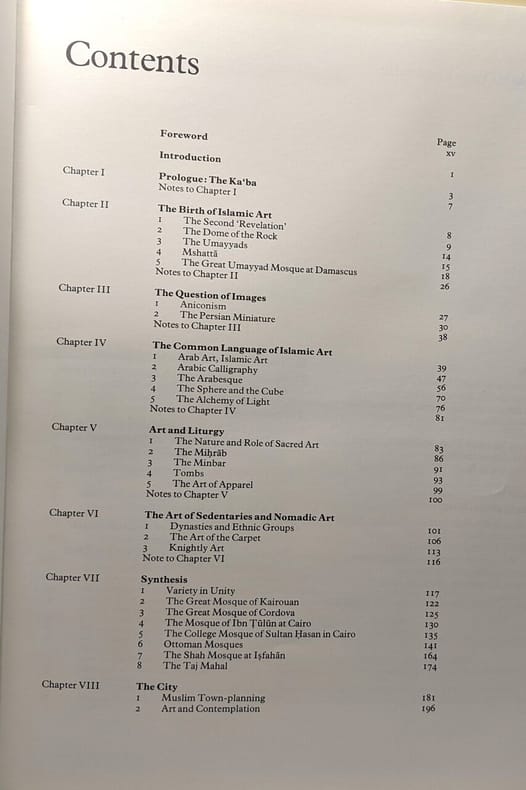 Contents

| | | Page |
|---|---|---|
| | Foreword | xv |
| | Introduction | 1 |
| Chapter I | Prologue: The Ka'ba | 3 |
| | Notes to Chapter I | 7 |
| Chapter II | The Birth of Islamic Art | |
| | 1 The Second 'Revelation' | 8 |
| | 2 The Dome of the Rock | 9 |
| | 3 The Umayyads | 14 |
| | 4 Mshattā | 15 |
| | 5 The Great Umayyad Mosque at Damascus | 18 |
| | Notes to Chapter II | 26 |
| Chapter III | The Question of Images | |
| | 1 Aniconism | 27 |
| | 2 The Persian Miniature | 30 |
| | Notes to Chapter III | 38 |
| Chapter IV | The Common Language of Islamic Art | |
| | 1 Arab Art, Islamic Art | 39 |
| | 2 Arabic Calligraphy | 47 |
| | 3 The Arabesque | 56 |
| | 4 The Sphere and the Cube | 70 |
| | 5 The Alchemy of Light | 76 |
| | Notes to Chapter IV | 81 |
| Chapter V | Art and Liturgy | |
| | 1 The Nature and Role of Sacred Art | 83 |
| | 2 The Miḥrāb | 86 |
| | 3 The Minbar | 91 |
| | 4 Tombs | 93 |
| | 5 The Art of Apparel | 99 |
| | Notes to Chapter V | 100 |
| Chapter VI | The Art of Sedentaries and Nomadic Art | |
| | 1 Dynasties and Ethnic Groups | 101 |
| | 2 The Art of the Carpet | 106 |
| | 3 Knightly Art | 113 |
| | Note to Chapter VI | 116 |
| Chapter VII | Synthesis | |
| | 1 Variety in Unity | 117 |
| | 2 The Great Mosque of Kairouan | 122 |
| | 3 The Great Mosque of Cordova | 125 |
| | 4 The Mosque of Ibn Ṭūlūn at Cairo | 130 |
| | 5 The College Mosque of Sultan Ḥasan in Cairo | 135 |
| | 6 Ottoman Mosques | 141 |
| | 7 The Shah Mosque at Iṣfahān | 164 |
| | 8 The Taj Mahal | 174 |
| Chapter VIII | The City | |
| | 1 Muslim Town-planning | 181 |
| | 2 Art and Contemplation | 196 |